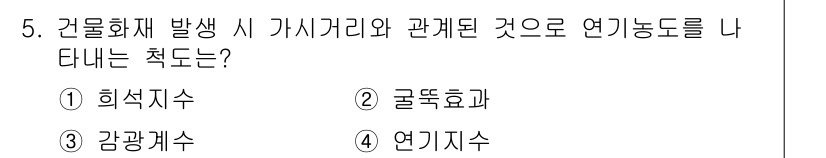 5. 건물화재 발생 시 가시거리와 관계된 것으로 연기농도를 나타내는 척도는?

① 희석지수 ② 굴뚝효과

③ 감광계수 ④ 연기지수